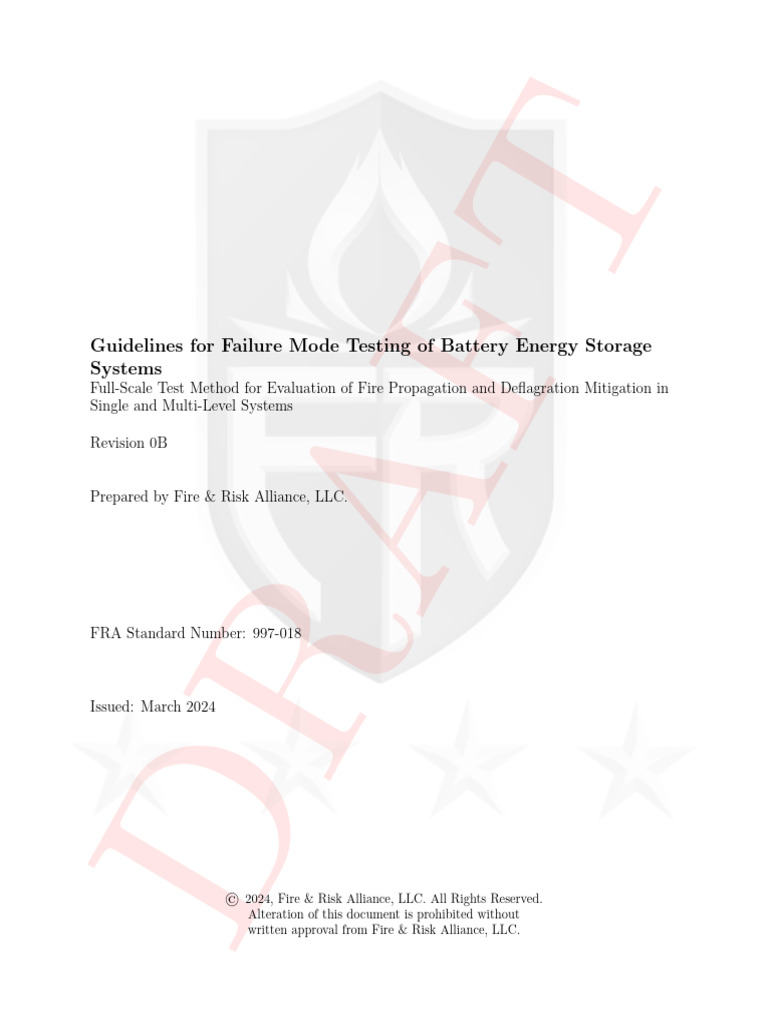 DRAFT

Guidelines for Failure Mode Testing of Battery Energy Storage Systems
Full-Scale Test Method for Evaluation of Fire Propagation and Deflagration Mitigation in Single and Multi-Level Systems

Revision 0B

Prepared by Fire & Risk Alliance, LLC.

FRA Standard Number: 997-018

Issued: March 2024

© 2024, Fire & Risk Alliance, LLC. All Rights Reserved.
Alteration of this document is prohibited without written approval from Fire & Risk Alliance, LLC.